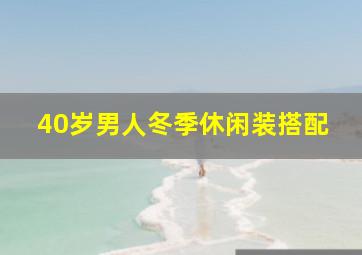 40岁男人冬季休闲装搭配